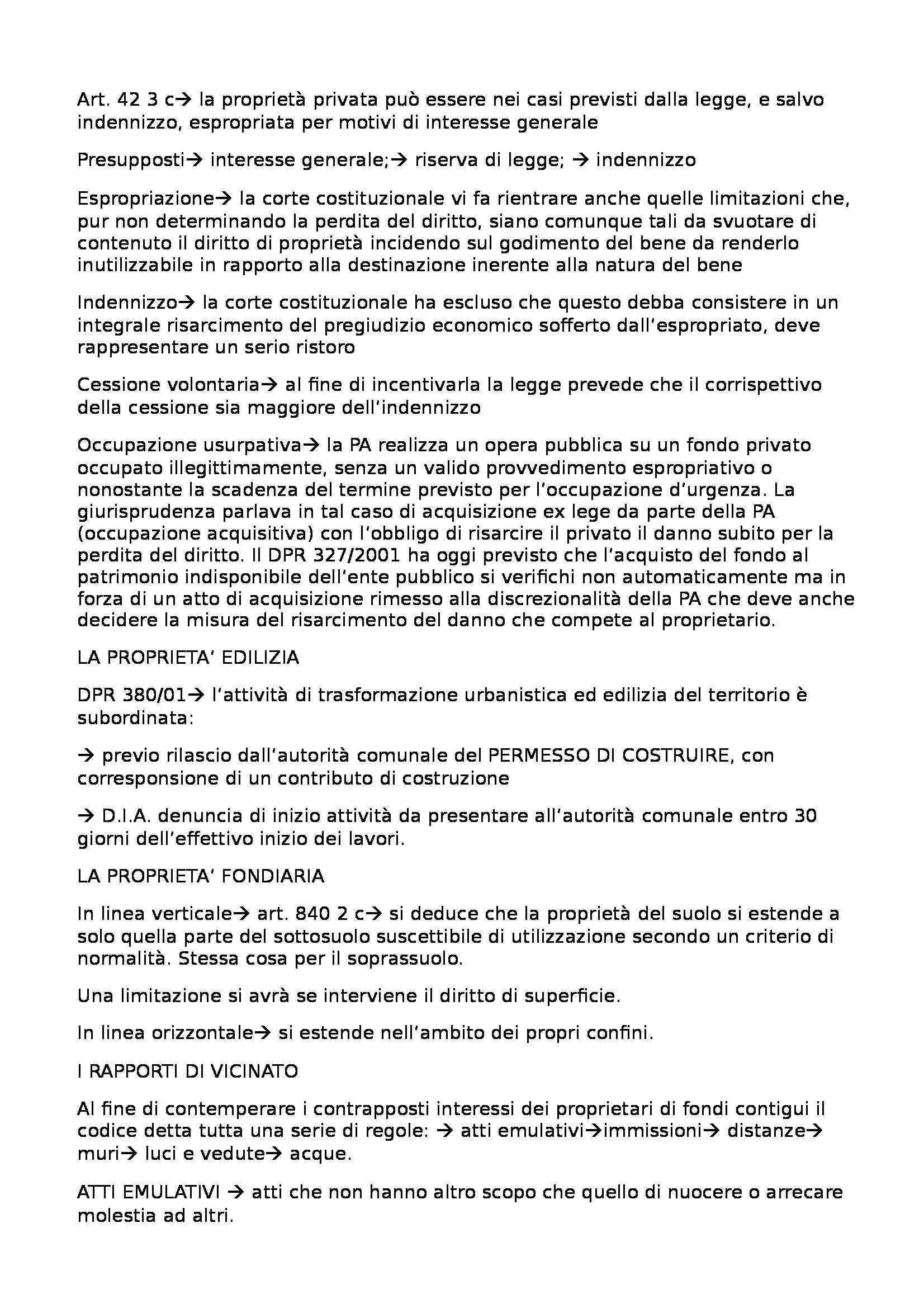 Art. 42 3 c→ la proprietà privata può essere nei casi previsti dalla legge, e salvo indennizzo, espropriata per motivi di interesse generale

Presupposti→ interesse generale;→ riserva di legge; → indennizzo

Espropriazione→ la corte costituzionale vi fa rientrare anche quelle limitazioni che, pur non determinando la perdita del diritto, siano comunque tali da svuotare di contenuto il diritto di proprietà incidendo sul godimento del bene da renderlo inutilizzabile in rapporto alla destinazione inerente alla natura del bene

Indennizzo→ la corte costituzionale ha escluso che questo debba consistere in un integrale risarcimento del pregiudizio economico sofferto dall'espropriato, deve rappresentare un serio ristoro

Cessione volontaria→ al fine di incentivarla la legge prevede che il corrispettivo della cessione sia maggiore dell'indennizzo

Occupazione usurpativa→ la PA realizza un opera pubblica su un fondo privato occupato illegittimamente, senza un valido provvedimento espropriativo o nonostante la scadenza del termine previsto per l'occupazione d'urgenza. La giurisprudenza parlava in tal caso di acquisizione ex lege da parte della PA (occupazione acquisitiva) con l'obbligo di risarcire il privato il danno subito per la perdita del diritto. Il DPR 327/2001 ha oggi previsto che l'acquisto del fondo al patrimonio indisponibile dell'ente pubblico si verifichi non automaticamente ma in forza di un atto di acquisizione rimesso alla discrezionalità della PA che deve anche decidere la misura del risarcimento del danno che compete al proprietario.

LA PROPRIETA' EDILIZIA

DPR 380/01→ l'attività di trasformazione urbanistica ed edilizia del territorio è subordinata:

→ previo rilascio dall'autorità comunale del PERMESSO DI COSTRUIRE, con corresponsione di un contributo di costruzione

→ D.I.A. denuncia di inizio attività da presentare all'autorità comunale entro 30 giorni dell'effettivo inizio dei lavori.

LA PROPRIETA' FONDIARIA

In linea verticale→ art. 840 2 c→ si deduce che la proprietà del suolo si estende a solo quella parte del sottosuolo suscettibile di utilizzazione secondo un criterio di normalità. Stessa cosa per il soprassuolo.

Una limitazione si avrà se interviene il diritto di superficie.

In linea orizzontale→ si estende nell'ambito dei propri confini.

I RAPPORTI DI VICINATO

Al fine di contemperare i contrapposti interessi dei proprietari di fondi contigui il codice detta tutta una serie di regole: → atti emulativi→immissioni→ distanze→ muri→ luci e vedute→ acque.

ATTI EMULATIVI → atti che non hanno altro scopo che quello di nuocere o arrecare molestia ad altri.